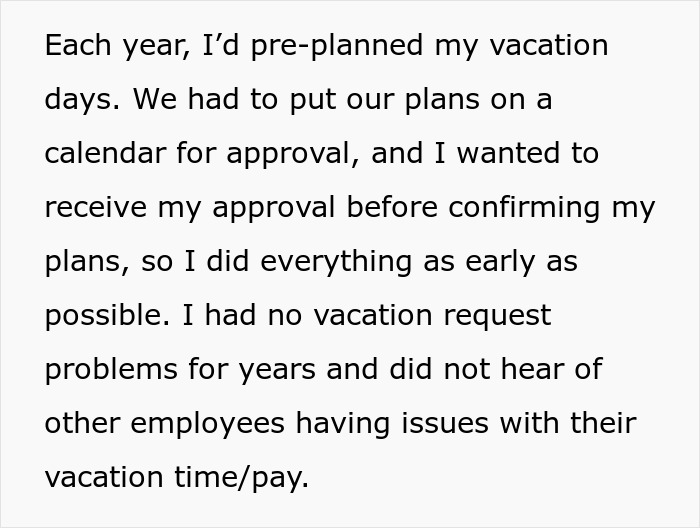 Each year, I’d pre-planned my vacation days. We had to put our plans on a calendar for approval, and I wanted to receive my approval before confirming my plans, so I did everything as early as possible. I had no vacation request problems for years and did not hear of other employees having issues with their vacation time/pay.